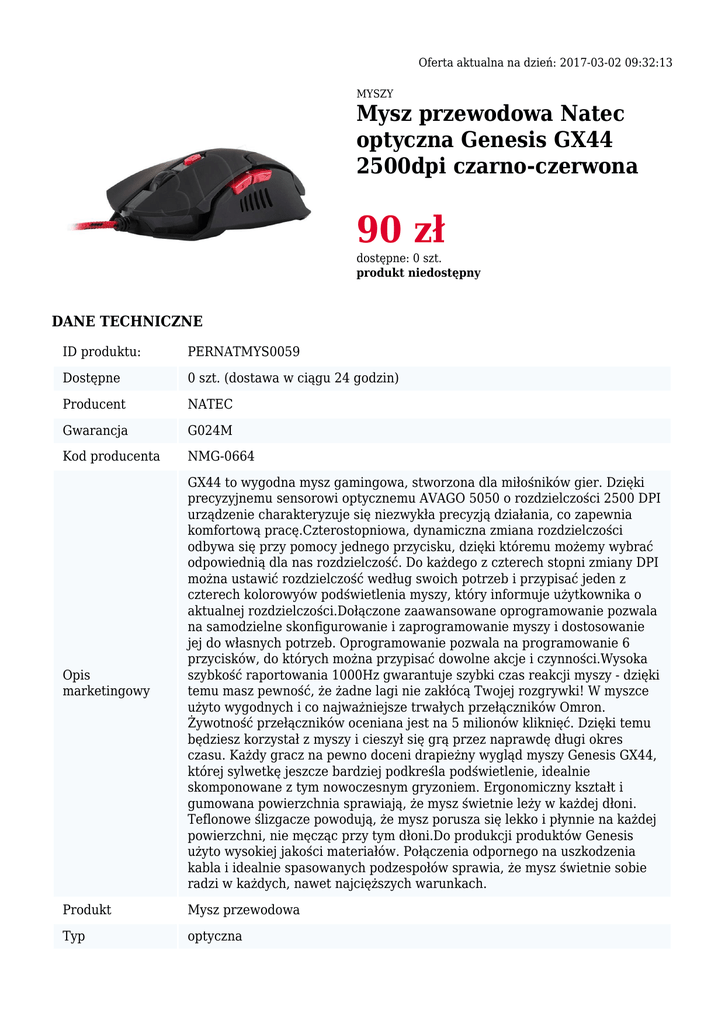 Oferta aktualna na dzień: 2017-03-02 09:32:13

MYSZY

Mysz przewodowa Natec optyczna Genesis GX44 2500dpi czarno-czerwona

90 zł

dostępne: 0 szt.
produkt niedostępny

DANE TECHNICZNE

| | |
|---|---|
| ID produktu: | PERNATMYS0059 |
| Dostępne | 0 szt. (dostawa w ciągu 24 godzin) |
| Producent | NATEC |
| Gwarancja | G024M |
| Kod producenta | NMG-0664 |
| Opis marketingowy | GX44 to wygodna mysz gamingowa, stworzona dla miłośników gier. Dzięki precyzyjnemu sensorowi optycznemu AVAGO 5050 o rozdzielczości 2500 DPI urządzenie charakteryzuje się niezwykła precyzją działania, co zapewnia komfortową pracę.Czterostopniowa, dynamiczna zmiana rozdzielczości odbywa się przy pomocy jednego przycisku, dzięki któremu możemy wybrać odpowiednią dla nas rozdzielczość. Do każdego z czterech stopni zmiany DPI można ustawić rozdzielczość według swoich potrzeb i przypisać jeden z czterech kolorowyów podświetlenia myszy, który informuje użytkownika o aktualnej rozdzielczości.Dołączone zaawansowane oprogramowanie pozwala na samodzielne skonfigurowanie i zaprogramowanie myszy i dostosowanie jej do własnych potrzeb. Oprogramowanie pozwala na programowanie 6 przycisków, do których można przypisać dowolne akcje i czynności.Wysoka szybkość raportowania 1000Hz gwarantuje szybki czas reakcji myszy - dzięki temu masz pewność, że żadne lagi nie zakłócą Twojej rozgrywki! W myszce użyto wygodnych i co najważniejsze trwałych przełączników Omron. Żywotność przełączników oceniana jest na 5 milionów kliknięć. Dzięki temu będziesz korzystał z myszy i cieszył się grą przez naprawdę długi okres czasu. Każdy gracz na pewno doceni drapieżny wygląd myszy Genesis GX44, której sylwetkę jeszcze bardziej podkreśla podświetlenie, idealnie skomponowane z tym nowoczesnym gryzoniem. Ergonomiczny kształt i gumowana powierzchnia sprawiają, że mysz świetnie leży w każdej dłoni. Teflonowe ślizgacze powodują, że mysz porusza się lekko i płynnie na każdej powierzchni, nie męcząc przy tym dłoni.Do produkcji produktów Genesis użyto wysokiej jakości materiałów. Połączenia odpornego na uszkodzenia kabla i idealnie spasowanych podzespołów sprawia, że mysz świetnie sobie radzi w każdych, nawet najcięższych warunkach. |
| Produkt | Mysz przewodowa |
| Typ | optyczna |